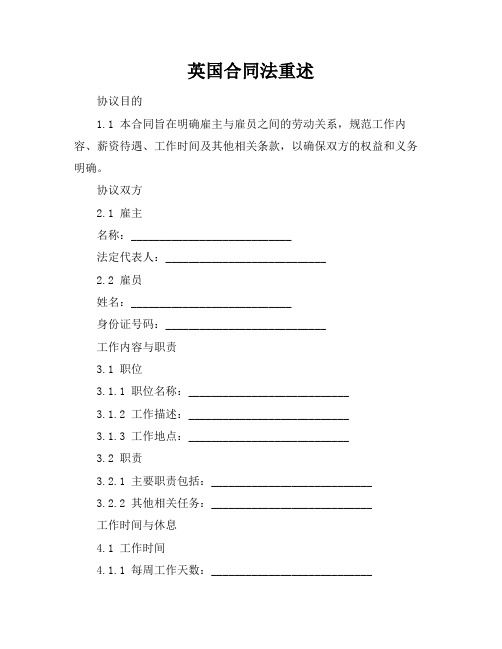 英国合同法重述

协议目的

1.1 本合同旨在明确雇主与雇员之间的劳动关系，规范工作内容、薪资待遇、工作时间及其他相关条款，以确保双方的权益和义务明确。

协议双方

2.1 雇主

名称：____________________________

法定代表人：____________________________

2.2 雇员

姓名：____________________________

身份证号码：____________________________

工作内容与职责

3.1 职位

3.1.1 职位名称：____________________________

3.1.2 工作描述：____________________________

3.1.3 工作地点：____________________________

3.2 职责

3.2.1 主要职责包括：____________________________

3.2.2 其他相关任务：____________________________

工作时间与休息

4.1 工作时间

4.1.1 每周工作天数：____________________________